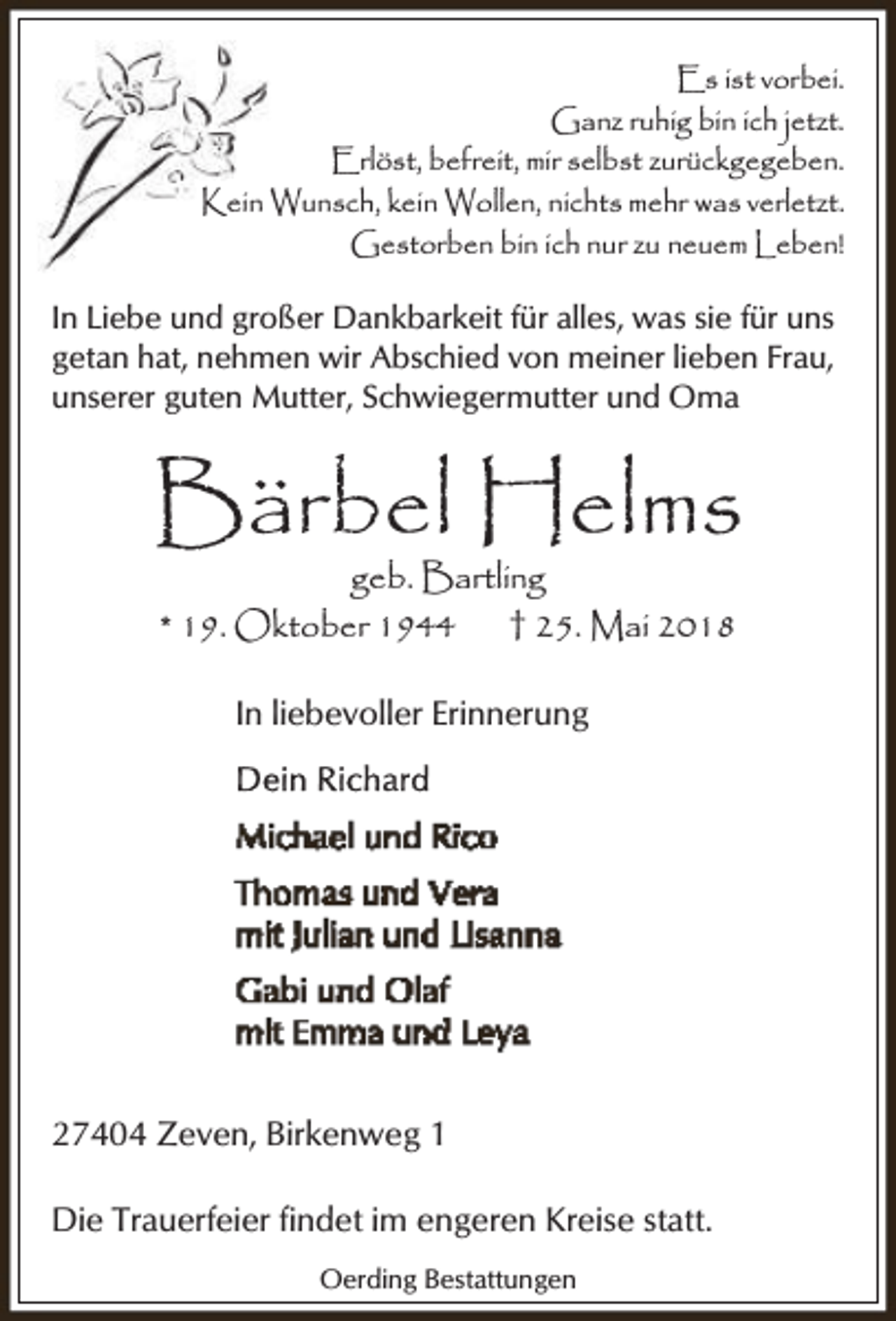 Es ist vorbei.
Ganz ruhig bin ich jetzt.
Erlöst, befreit, mir selbst zurückgegeben.
Kein Wunsch, kein Wollen, nichts mehr was verletzt.
Gestorben bin ich nur zu neuem Leben!

In Liebe und großer Dankbarkeit für alles, was sie für uns getan hat, nehmen wir Abschied von meiner lieben Frau, unserer guten Mutter, Schwiegermutter und Oma

Bärbel Helms

geb. Bartling

* 19. Oktober 1944 † 25. Mai 2018

In liebevoller Erinnerung

Dein Richard

Michael und Rico

Thomas und Vera
mit Julian und Lisanna

Gabi und Olaf
mit Emma und Leya

27404 Zeven, Birkenweg 1

Die Trauerfeier findet im engeren Kreise statt.

Oerding Bestattungen